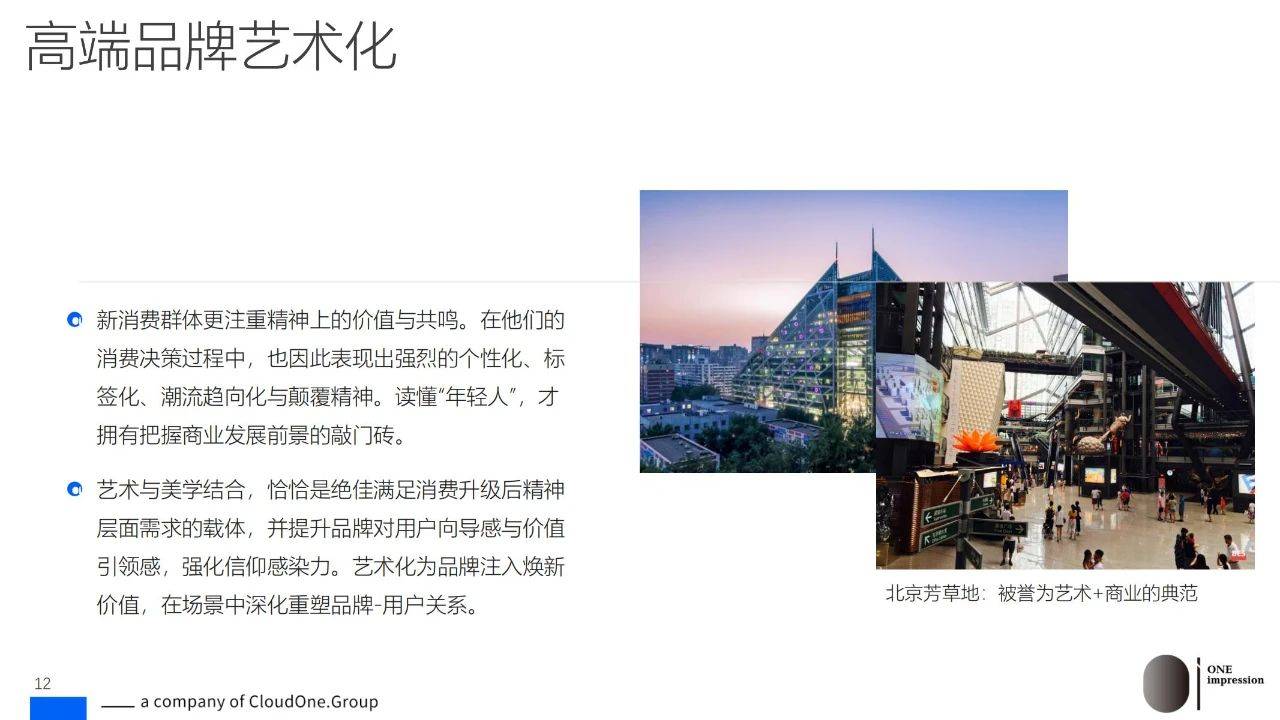 高端品牌艺术化

新消费群体更注重精神上的价值与共鸣。在他们的消费决策过程中，也因此表现出强烈的个性化、标签化、潮流趋向化与颠覆精神。读懂“年轻人”，才拥有把握商业发展前景的敲门砖。

艺术与美学结合，恰恰是绝佳满足消费升级后精神层面需求的载体，并提升品牌对用户向导感与价值引领感，强化信仰感染力。艺术化为品牌注入焕新价值，在场景中深化重塑品牌-用户关系。

北京芳草地：被誉为艺术+商业的典范

12

a company of CloudOne.Group

ONE impression